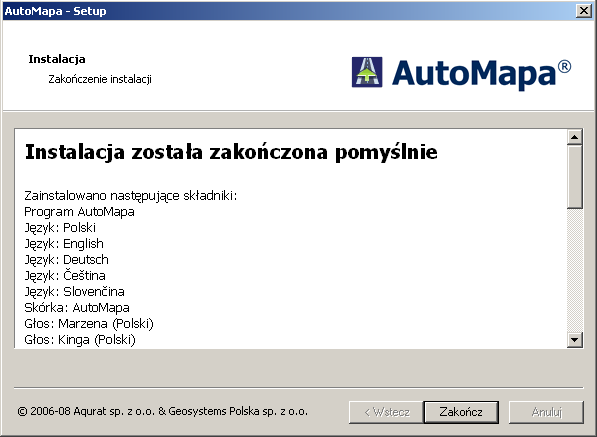 AutoMapa - Setup

Instalacja

Zakończenie instalacji

AutoMapa®

Instalacja została zakończona pomyślnie

Zainstalowano następujące składniki:
Program AutoMapa
Język: Polski
Język: English
Język: Deutsch
Język: Čeština
Język: Slovenčina
Skórka: AutoMapa
Głos: Marzena (Polski)
Głos: Kinga (Polski)

© 2006-08 Aqurat sp. z o.o. & Geosystems Polska sp. z o.o.

< Wstecz

Zakończ

Anuluj